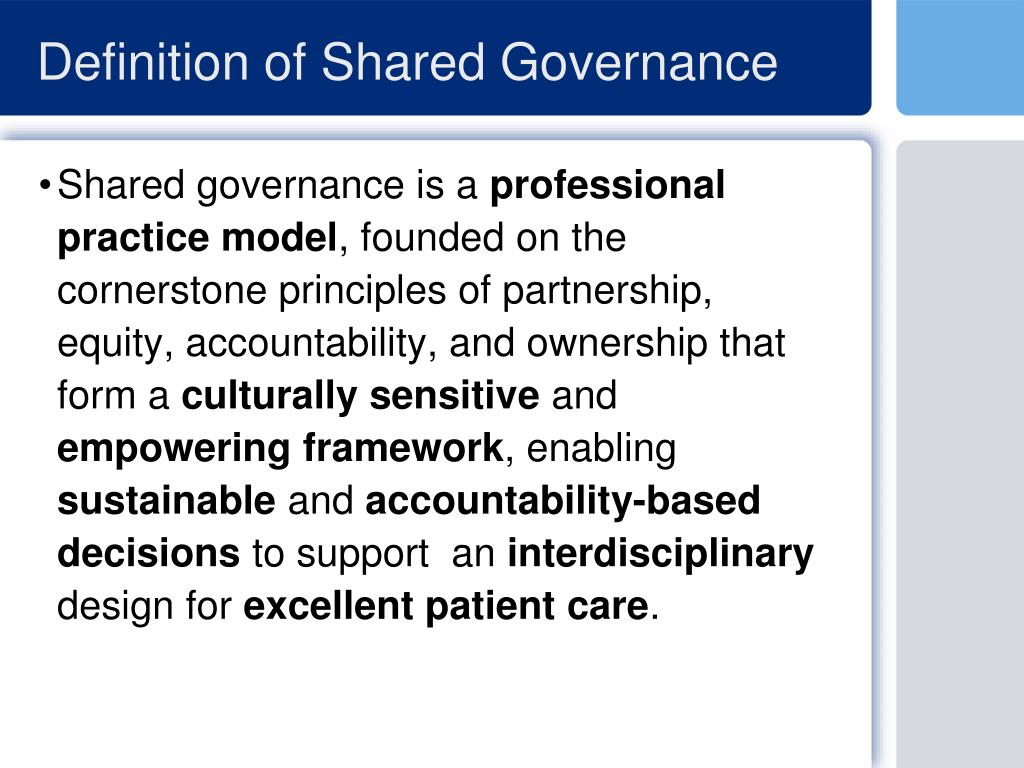 Definition of Shared Governance

• Shared governance is a professional practice model, founded on the cornerstone principles of partnership, equity, accountability, and ownership that form a culturally sensitive and empowering framework, enabling sustainable and accountability-based decisions to support an interdisciplinary design for excellent patient care.